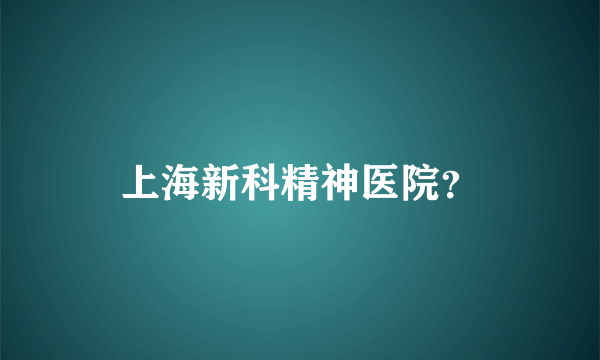 上海新科精神医院？